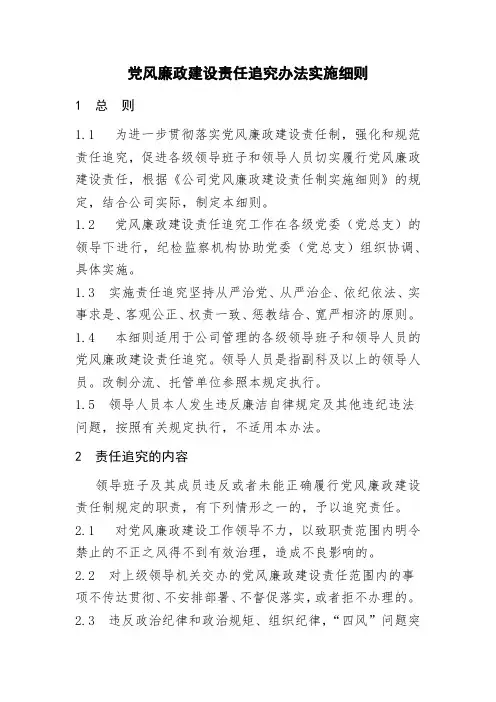 党风廉政建设责任追究办法实施细则

1　总　则

1.1　为进一步贯彻落实党风廉政建设责任制，强化和规范责任追究，促进各级领导班子和领导人员切实履行党风廉政建设责任，根据《公司党风廉政建设责任制实施细则》的规定，结合公司实际，制定本细则。

1.2　党风廉政建设责任追究工作在各级党委（党总支）的领导下进行，纪检监察机构协助党委（党总支）组织协调、具体实施。

1.3　实施责任追究坚持从严治党、从严治企、依纪依法、实事求是、客观公正、权责一致、惩教结合、宽严相济的原则。

1.4　本细则适用于公司管理的各级领导班子和领导人员的党风廉政建设责任追究。领导人员是指副科及以上的领导人员。改制分流、托管单位参照本规定执行。

1.5　领导人员本人发生违反廉洁自律规定及其他违纪违法问题，按照有关规定执行，不适用本办法。

2　责任追究的内容

领导班子及其成员违反或者未能正确履行党风廉政建设责任制规定的职责，有下列情形之一的，予以追究责任。

2.1　对党风廉政建设工作领导不力，以致职责范围内明令禁止的不正之风得不到有效治理，造成不良影响的。

2.2　对上级领导机关交办的党风廉政建设责任范围内的事项不传达贯彻、不安排部署、不督促落实，或者拒不办理的。

2.3　违反政治纪律和政治规矩、组织纪律，“四风”问题突